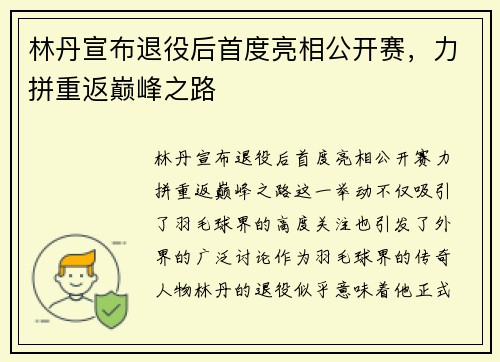 林丹宣布退役后首度亮相公开赛，力拼重返巅峰之路

林丹宣布退役后首度亮相公开赛力拼重返巅峰之路这一举动不仅吸引了羽毛球界的高度关注也引发了外界的广泛讨论作为羽毛球界的传奇人物林丹的退役似乎意味着他正式